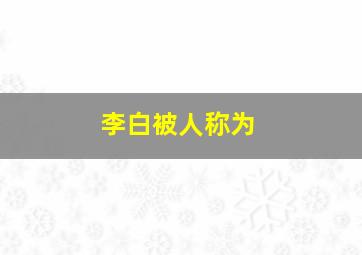 李白被人称为